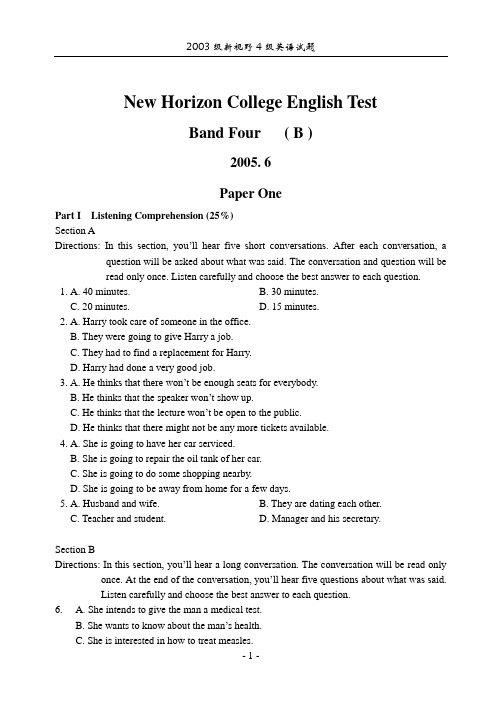 2003 级新视野 4 级英语试题

New Horizon College English Test

Band Four ( B )

2005. 6

Paper One

Part I Listening Comprehension (25%)

Section A

Directions: In this section, you'll hear five short conversations. After each conversation, a question will be asked about what was said. The conversation and question will be read only once. Listen carefully and choose the best answer to each question.

1. A. 40 minutes. B. 30 minutes.
C. 20 minutes. D. 15 minutes.

2. A. Harry took care of someone in the office.
B. They were going to give Harry a job.
C. They had to find a replacement for Harry.
D. Harry had done a very good job.

3. A. He thinks that there won't be enough seats for everybody.
B. He thinks that the speaker won't show up.
C. He thinks that the lecture won't be open to the public.
D. He thinks that there might not be any more tickets available.

4. A. She is going to have her car serviced.
B. She is going to repair the oil tank of her car.
C. She is going to do some shopping nearby.
D. She is going to be away from home for a few days.

5. A. Husband and wife. B. They are dating each other.
C. Teacher and student. D. Manager and his secretary.

Section B

Directions: In this section, you'll hear a long conversation. The conversation will be read only once. At the end of the conversation, you'll hear five questions about what was said. Listen carefully and choose the best answer to each question.

6. A. She intends to give the man a medical test.
B. She wants to know about the man's health.
C. She is interested in how to treat measles.

- 1 -